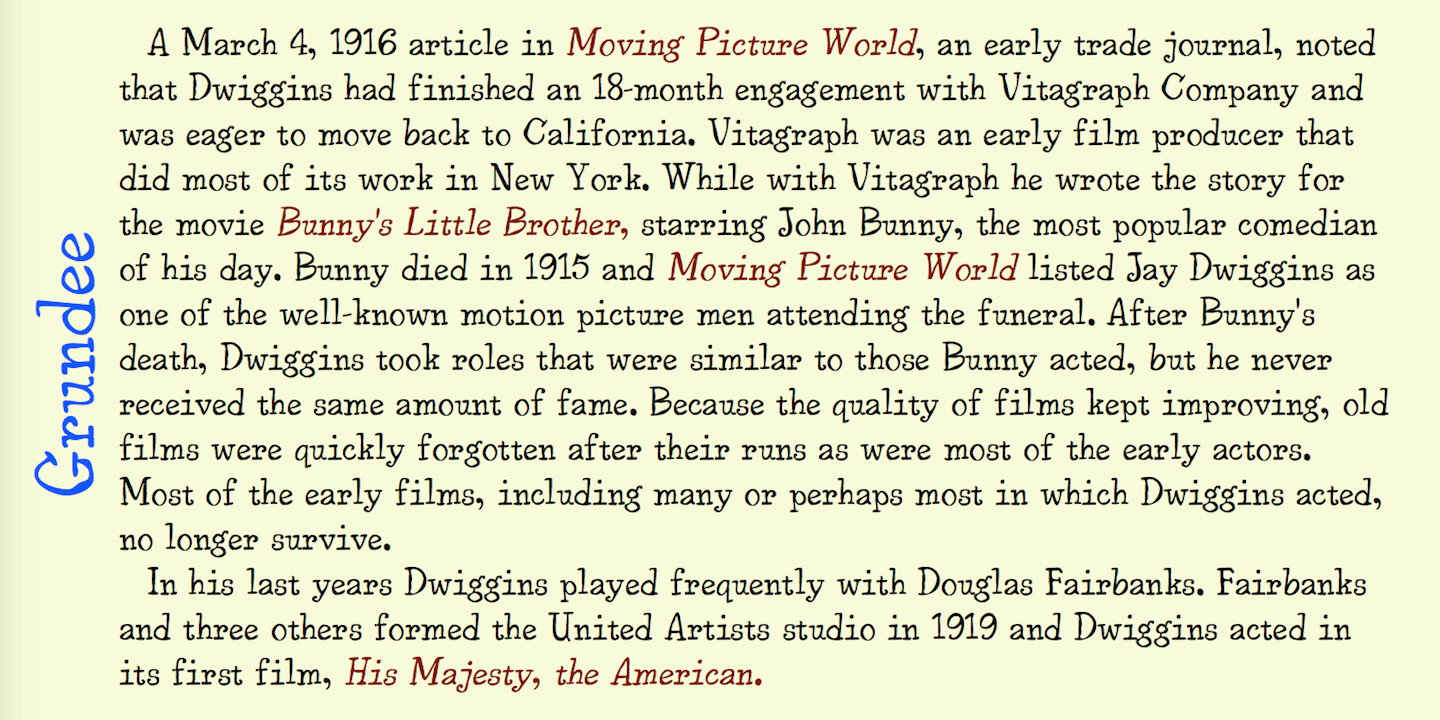 Grundee

A March 4, 1916 article in Moving Picture World, an early trade journal, noted that Dwiggins had finished an 18-month engagement with Vitagraph Company and was eager to move back to California. Vitagraph was an early film producer that did most of its work in New York. While with Vitagraph he wrote the story for the movie Bunny's Little Brother, starring John Bunny, the most popular comedian of his day. Bunny died in 1915 and Moving Picture World listed Jay Dwiggins as one of the well-known motion picture men attending the funeral. After Bunny's death, Dwiggins took roles that were similar to those Bunny acted, but he never received the same amount of fame. Because the quality of films kept improving, old films were quickly forgotten after their runs as were most of the early actors. Most of the early films, including many or perhaps most in which Dwiggins acted, no longer survive.

In his last years Dwiggins played frequently with Douglas Fairbanks. Fairbanks and three others formed the United Artists studio in 1919 and Dwiggins acted in its first film, His Majesty, the American.